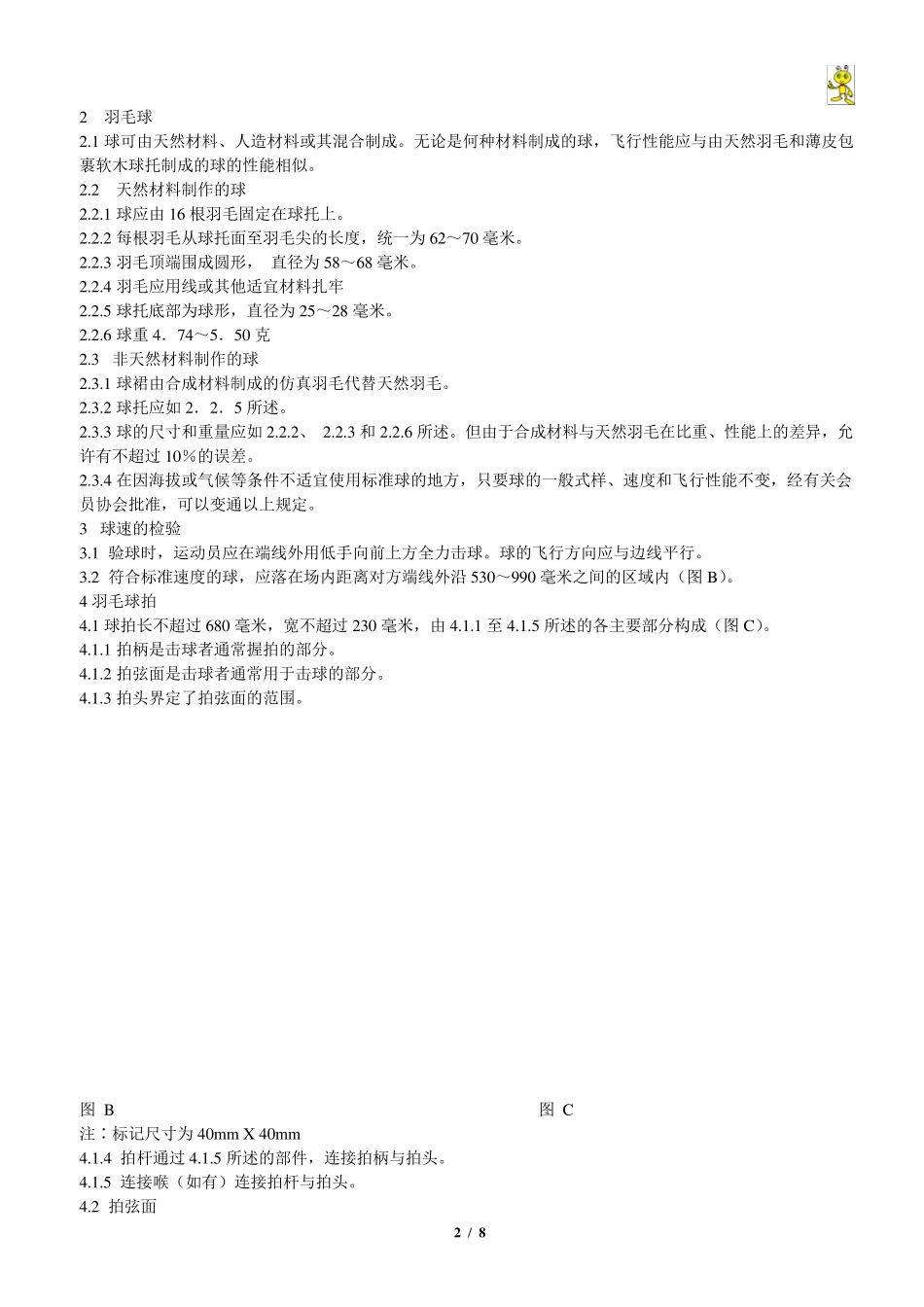 2　羽毛球
2.1 球可由天然材料、人造材料或其混合制成。无论是何种材料制成的球，飞行性能应与由天然羽毛和薄皮包裹软木球托制成的球的性能相似。
2.2　天然材料制作的球
2.2.1 球应由 16 根羽毛固定在球托上。
2.2.2 每根羽毛从球托面至羽毛尖的长度，统一为 62～70 毫米。
2.2.3 羽毛顶端围成圆形，　直径为 58～68 毫米。
2.2.4 羽毛应用线或其他适宜材料扎牢
2.2.5 球托底部为球形，直径为 25～28 毫米。
2.2.6 球重 4．74～5．50 克
2.3　非天然材料制作的球
2.3.1 球裙由合成材料制成的仿真羽毛代替天然羽毛。
2.3.2 球托应如 2．2．5 所述。
2.3.3 球的尺寸和重量应如 2.2.2、 2.2.3 和 2.2.6 所述。但由于合成材料与天然羽毛在比重、性能上的差异，允许有不超过 10％的误差。
2.3.4 在因海拔或气候等条件不适宜使用标准球的地方，只要球的一般式样、速度和飞行性能不变，经有关会员协会批准，可以变通以上规定。
3　球速的检验
3.1　验球时，运动员应在端线外用低手向前上方全力击球。球的飞行方向应与边线平行。
3.2　符合标准速度的球，应落在场内距离对方端线外沿 530～990 毫米之间的区域内（图 B）。
4 羽毛球拍
4.1 球拍长不超过 680 毫米，宽不超过 230 毫米，由 4.1.1 至 4.1.5 所述的各主要部分构成（图 C）。
4.1.1 拍柄是击球者通常握拍的部分。
4.1.2 拍弦面是击球者通常用于击球的部分。
4.1.3 拍头界定了拍弦面的范围。

图 B

图 C

注：标记尺寸为 40mm X 40mm
4.1.4　拍杆通过 4.1.5 所述的部件，连接拍柄与拍头。
4.1.5　连接喉（如有）连接拍杆与拍头。
4.2　拍弦面

2 / 8